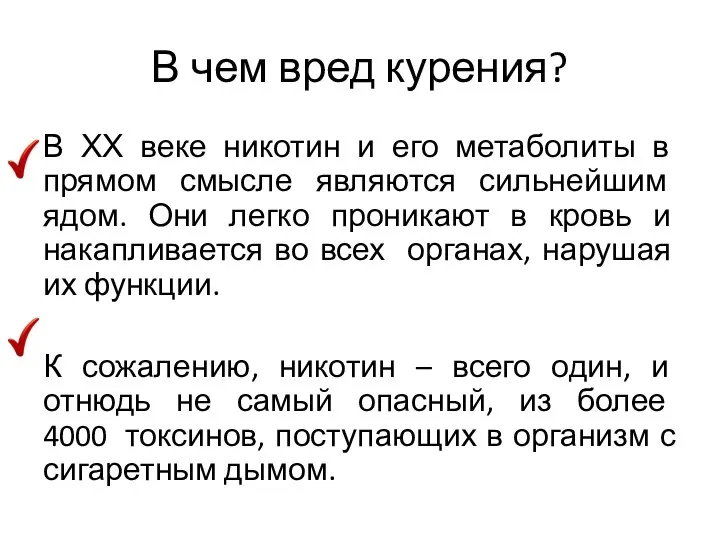 В чем вред курения?

В XX веке никотин и его метаболиты в прямом смысле являются сильнейшим ядом. Они легко проникают в кровь и накапливается во всех органах, нарушая их функции.

К сожалению, никотин – всего один, и отнюдь не самый опасный, из более 4000 токсинов, поступающих в организм с сигаретным дымом.